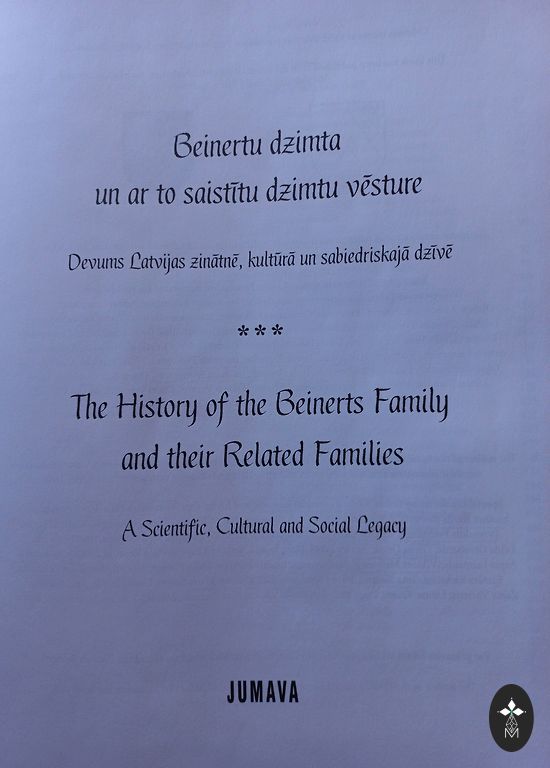 Beinertu dzimta
un ar to saistītu dzimtu vēsture

Devums Latvijas zinātnē, kultūrā un sabiedriskajā dzīvē

***

The History of the Beinerts Family
and their Related Families

A Scientific, Cultural and Social Legacy

JUMAVA